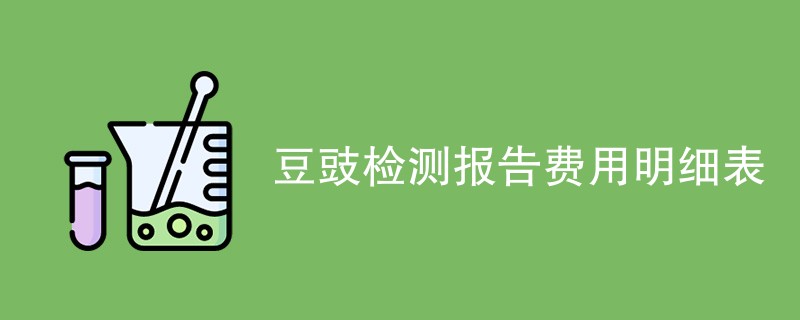 豆豉检测报告费用明细表